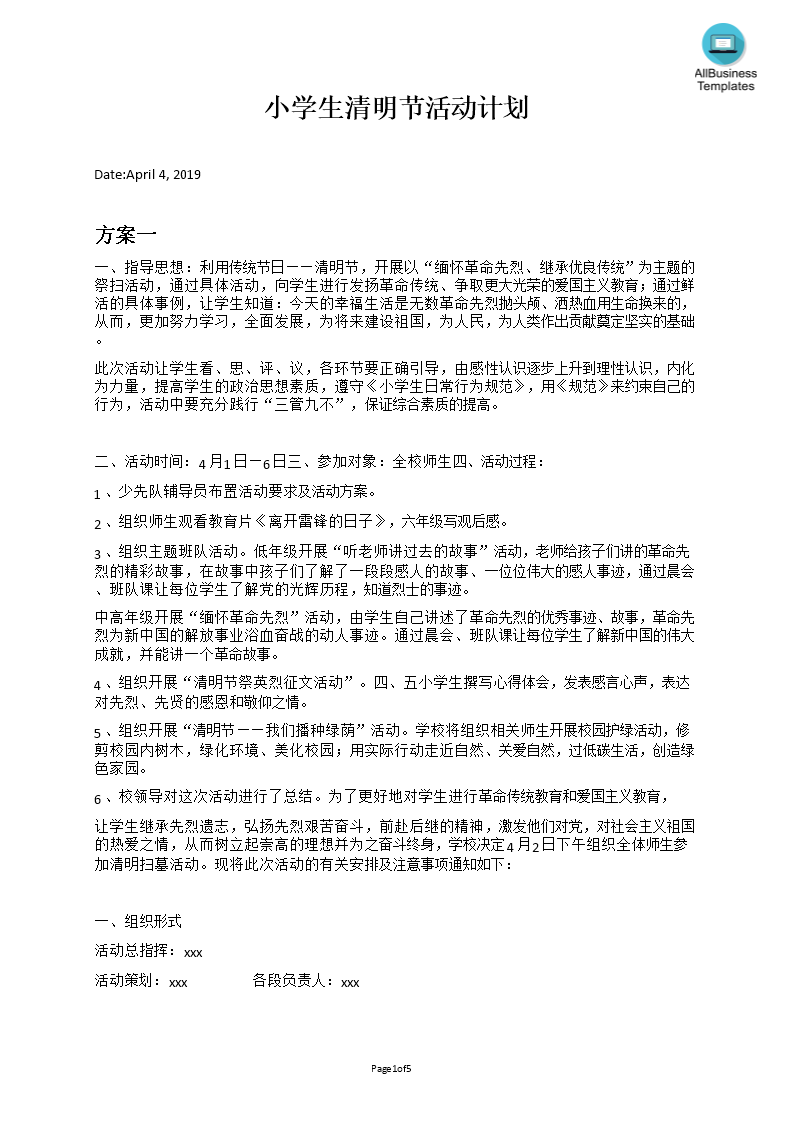 AllBusiness Templates

小学生清明节活动计划

Date:April 4, 2019

方案一

一、指导思想：利用传统节日——清明节，开展以“缅怀革命先烈、继承优良传统”为主题的祭扫活动，通过具体活动，向学生进行发扬革命传统、争取更大光荣的爱国主义教育；通过鲜活的具体事例，让学生知道：今天的幸福生活是无数革命先烈抛头颅、洒热血用生命换来的，从而，更加努力学习，全面发展，为将来建设祖国，为人民，为人类作出贡献奠定坚实的基础。

此次活动让学生看、思、评、议，各环节要正确引导，由感性认识逐步上升到理性认识，内化为力量，提高学生的政治思想素质，遵守《小学生日常行为规范》，用《规范》来约束自己的行为，活动中要充分践行“三管九不”，保证综合素质的提高。

二、活动时间：4月1日—6日三、参加对象：全校师生四、活动过程：

1、少先队辅导员布置活动要求及活动方案。

2、组织师生观看教育片《离开雷锋的日子》，六年级写观后感。

3、组织主题班队活动。低年级开展“听老师讲过去的故事”活动，老师给孩子们讲的革命先烈的精彩故事，在故事中孩子们了解了一段段感人的故事、一位位伟大的感人事迹，通过晨会、班队课让每位学生了解党的光辉历程，知道烈士的事迹。

中高年级开展“缅怀革命先烈”活动，由学生自己讲述了革命先烈的优秀事迹、故事，革命先烈为新中国的解放事业浴血奋战的动人事迹。通过晨会、班队课让每位学生了解新中国的伟大成就，并能讲一个革命故事。

4、组织开展“清明节祭英烈征文活动”。四、五小学生撰写心得体会，发表感言心声，表达对先烈、先贤的感恩和敬仰之情。

5、组织开展“清明节——我们播种绿荫”活动。学校将组织相关师生开展校园护绿活动，修剪校园内树木，绿化环境、美化校园；用实际行动走近自然、关爱自然，过低碳生活，创造绿色家园。

6、校领导对这次活动进行了总结。为了更好地对学生进行革命传统教育和爱国主义教育，

让学生继承先烈遗志，弘扬先烈艰苦奋斗，前赴后继的精神，激发他们对党，对社会主义祖国的热爱之情，从而树立起崇高的理想并为之奋斗终身，学校决定4月2日下午组织全体师生参加清明扫墓活动。现将此次活动的有关安排及注意事项通知如下：

一、组织形式

活动总指挥：xxx

活动策划：xxx　　各段负责人：xxx

Page1of5